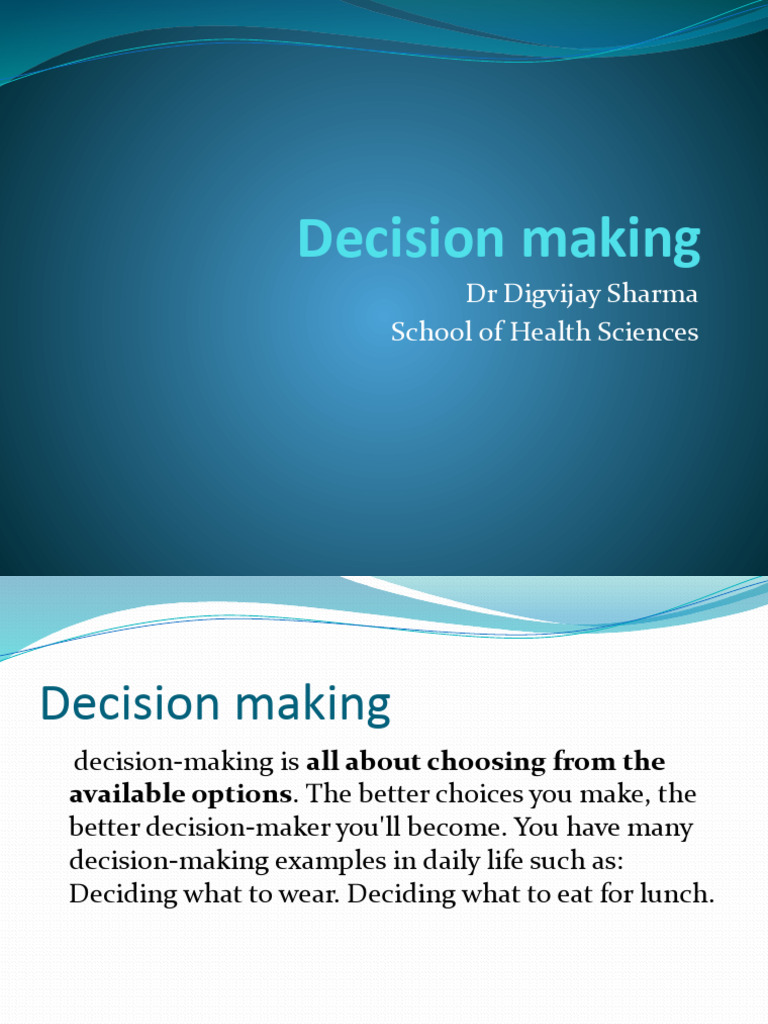 Decision making
Dr Digvijay Sharma
School of Health Sciences

Decision making

decision-making is all about choosing from the available options. The better choices you make, the better decision-maker you'll become. You have many decision-making examples in daily life such as: Deciding what to wear. Deciding what to eat for lunch.